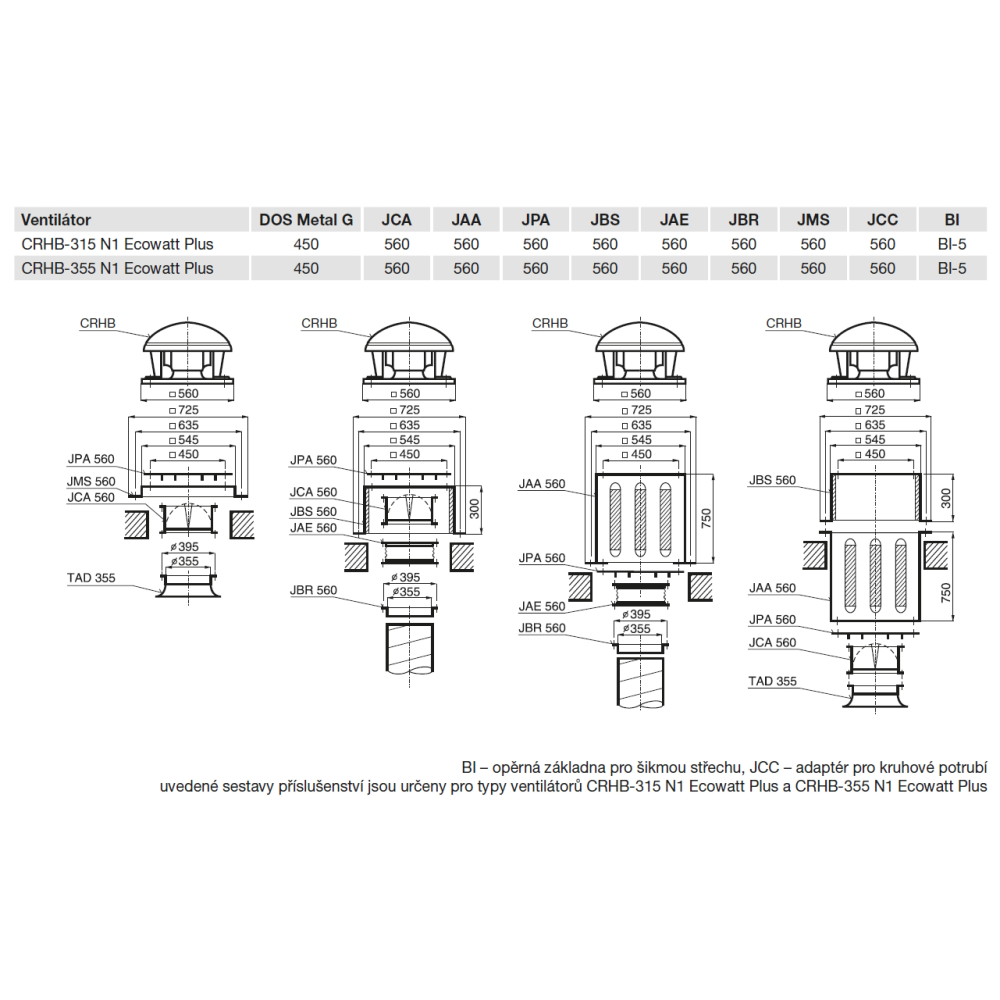 | Ventilátor | DOS Metal G | JCA | JAA | JPA | JBS | JAE | JBR | JMS | JCC | BI |
|---|---|---|---|---|---|---|---|---|---|---|
| CRHB-315 N1 Ecowatt Plus | 450 | 560 | 560 | 560 | 560 | 560 | 560 | 560 | 560 | BI-5 |
| CRHB-355 N1 Ecowatt Plus | 450 | 560 | 560 | 560 | 560 | 560 | 560 | 560 | 560 | BI-5 |

CRHB
□560
□725
□635
□545
□450
JPA 560
JMS 560
JCA 560
ø395
ø355
TAD 355

CRHB
□560
□725
□635
□545
□450
JPA 560
JCA 560
JBS 560
JAE 560
300
ø395
ø355
JBR 560

CRHB
□560
□725
□635
□545
□450
JAA 560
750
JPA 560
JAE 560
ø395
ø355
JBR 560

CRHB
□560
□725
□635
□545
□450
JBS 560
300
JAA 560
750
JPA 560
JCA 560
TAD 355

BI – opěrná základna pro šikmou střechu, JCC – adaptér pro kruhové potrubí
uvedené sestavy příslušenství jsou určeny pro typy ventilátorů CRHB-315 N1 Ecowatt Plus a CRHB-355 N1 Ecowatt Plus